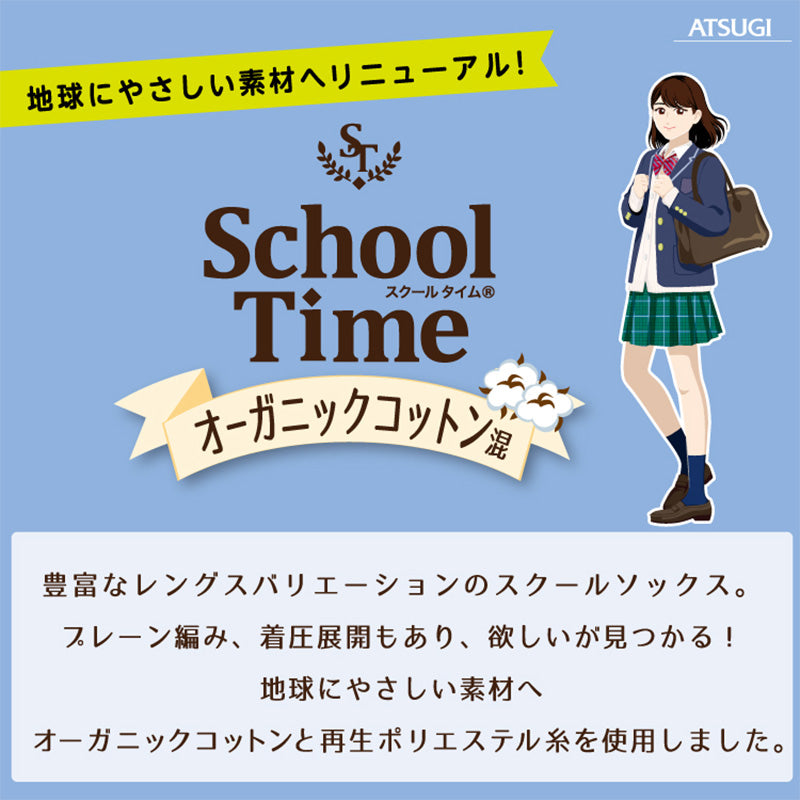 ATSUGI

地球にやさしい素材へリニューアル！

ST

School Time
スクールタイム®

オーガニックコットン混

豊富なレングスバリエーションのスクールソックス。
プレーン編み、着圧展開もあり、欲しいが見つかる！
地球にやさしい素材へ
オーガニックコットンと再生ポリエステル糸を使用しました。